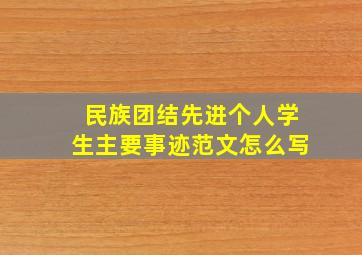 民族团结先进个人学生主要事迹范文怎么写